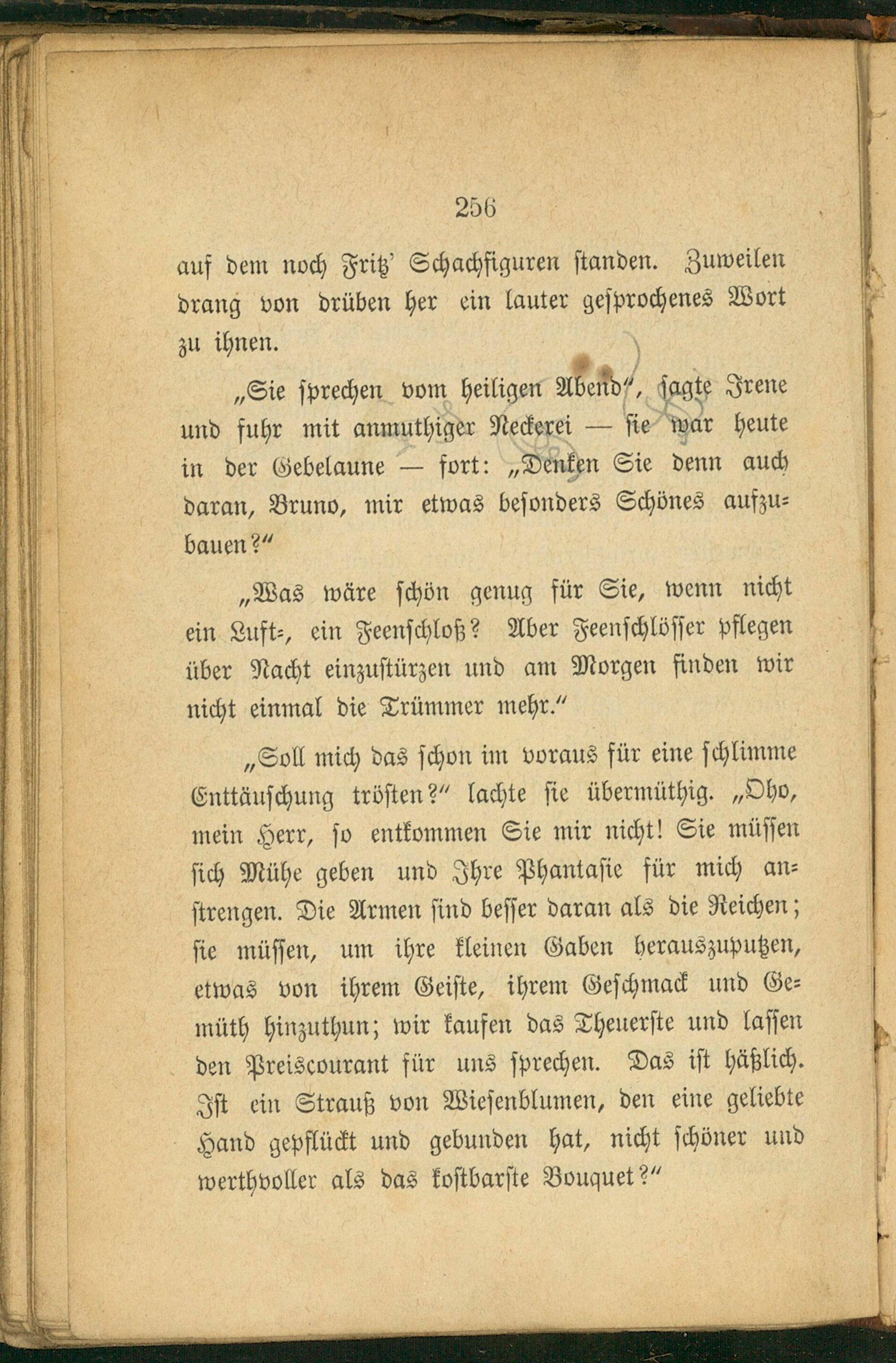 256

auf dem noch Fritz' Schachfiguren standen. Zuweilen drang von drüben her ein lauter gesprochenes Wort zu ihnen.

„Sie sprechen vom heiligen Abend", sagte Irene und fuhr mit anmuthiger Neckerei — sie war heute in der Gebelaune — fort: „Denken Sie denn auch daran, Bruno, mir etwas besonders Schönes aufzubauen?"

„Was wäre schön genug für Sie, wenn nicht ein Luft-, ein Feenschloß? Aber Feenschlösser pflegen über Nacht einzustürzen und am Morgen finden wir nicht einmal die Trümmer mehr."

„Soll mich das schon im voraus für eine schlimme Enttäuschung trösten?" lachte sie übermüthig. „Oho, mein Herr, so entkommen Sie mir nicht! Sie müssen sich Mühe geben und Ihre Phantasie für mich anstrengen. Die Armen sind besser daran als die Reichen; sie müssen, um ihre kleinen Gaben herauszuputzen, etwas von ihrem Geiste, ihrem Geschmack und Gemüth hinzuthun; wir kaufen das Theuerste und lassen den Preiscourant für uns sprechen. Das ist häßlich. Ist ein Strauß von Wiesenblumen, den eine geliebte Hand gepflückt und gebunden hat, nicht schöner und werthvoller als das kostbarste Bouquet?"